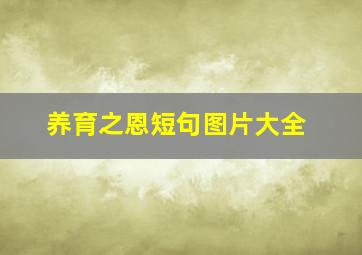 养育之恩短句图片大全